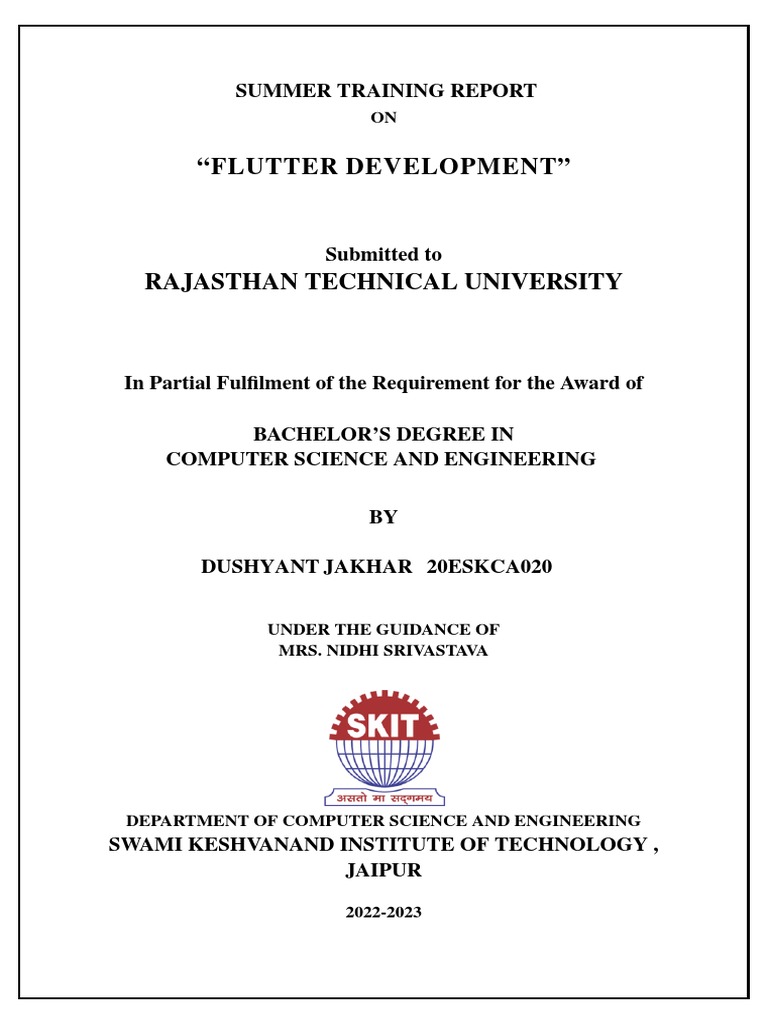 SUMMER TRAINING REPORT
ON

“FLUTTER DEVELOPMENT”

Submitted to
RAJASTHAN TECHNICAL UNIVERSITY

In Partial Fulfilment of the Requirement for the Award of

BACHELOR’S DEGREE IN
COMPUTER SCIENCE AND ENGINEERING

BY

DUSHYANT JAKHAR 20ESKCA020

UNDER THE GUIDANCE OF
MRS. NIDHI SRIVASTAVA

SKIT

असतो मा सद्गमय

DEPARTMENT OF COMPUTER SCIENCE AND ENGINEERING
SWAMI KESHVANAND INSTITUTE OF TECHNOLOGY ,
JAIPUR

2022-2023